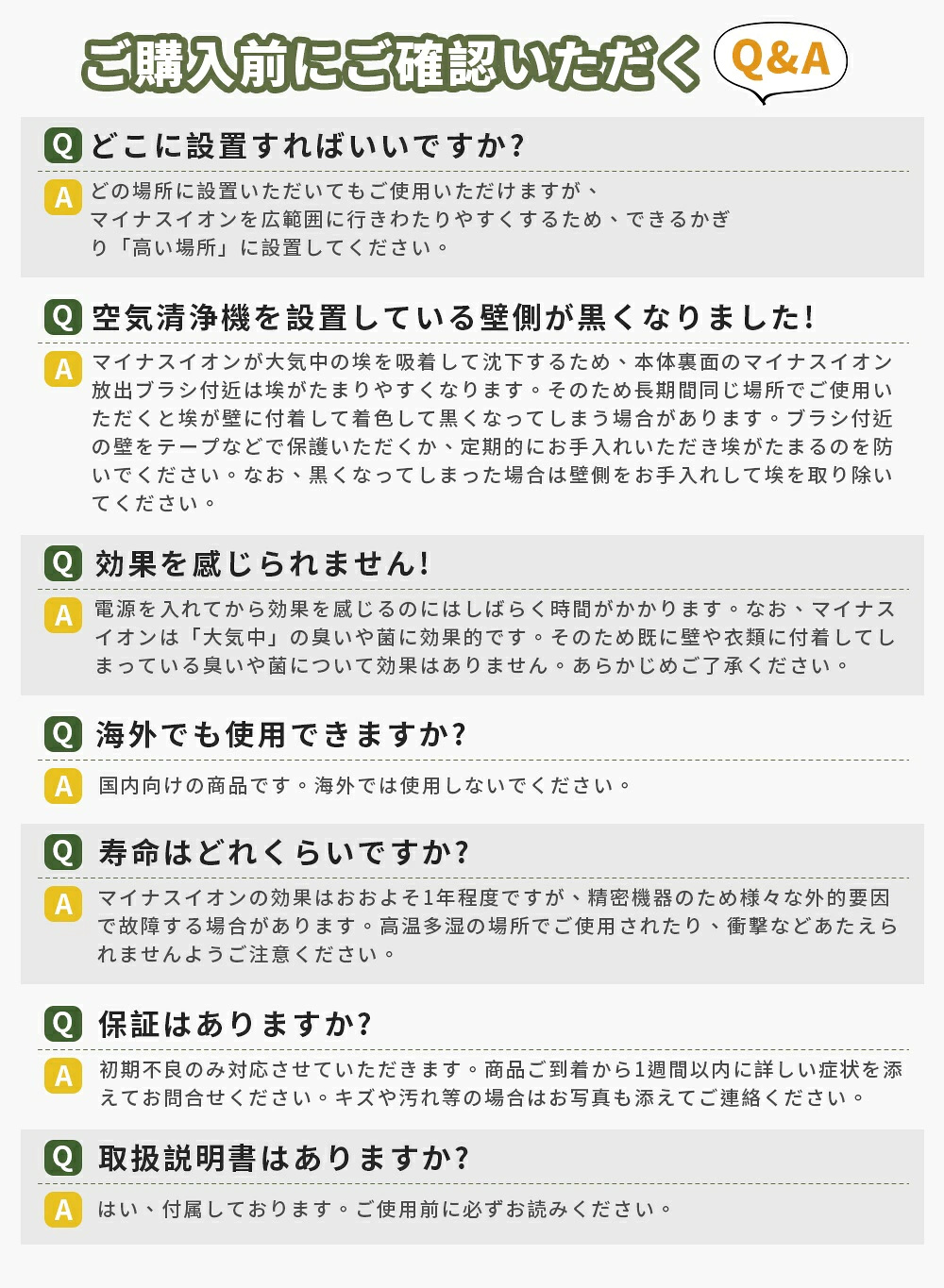 ご購入前にご確認いただく Q&A

Q どこに設置すればいいですか?

A どの場所に設置いただいてもご使用いただけますが、マイナスイオンを広範囲に行きわたりやすくするため、できるかぎり「高い場所」に設置してください。

Q 空気清浄機を設置している壁側が黒くなりました!

A マイナスイオンが大気中の埃を吸着して沈下するため、本体裏面のマイナスイオン放出ブラシ付近は埃がたまりやすくなります。そのため長期間同じ場所でご使用いただくと埃が壁に付着して着色して黒くなってしまう場合があります。ブラシ付近の壁をテープなどで保護いただくか、定期的にお手入れいただき埃がたまるのを防いでください。なお、黒くなってしまった場合は壁側をお手入れして埃を取り除いてください。

Q 効果を感じられません!

A 電源を入れてから効果を感じるのにはしばらく時間がかかります。なお、マイナスイオンは「大気中」の臭いや菌に効果的です。そのため既に壁や衣類に付着してしまっている臭いや菌について効果はありません。あらかじめご了承ください。

Q 海外でも使用できますか?

A 国内向けの商品です。海外では使用しないでください。

Q 寿命はどれくらいですか?

A マイナスイオンの効果はおおよそ1年程度ですが、精密機器のため様々な外的要因で故障する場合があります。高温多湿の場所でご使用されたり、衝撃などあたえられませんようご注意ください。

Q 保証はありますか?

A 初期不良のみ対応させていただきます。商品ご到着から1週間以内に詳しい症状を添えてお問合せください。キズや汚れ等の場合はお写真も添えてご連絡ください。

Q 取扱説明書はありますか?

A はい、付属しております。ご使用前に必ずお読みください。